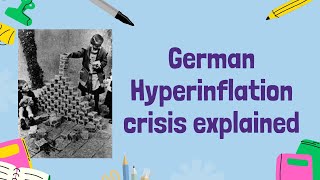 German Hyperinflation crisis explained